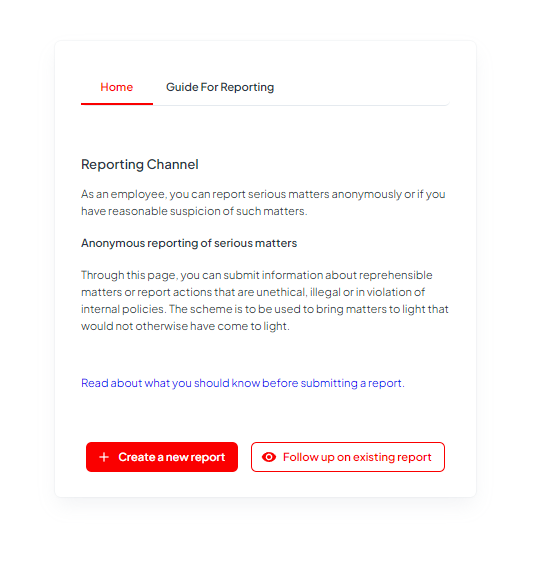 Home Guide For Reporting

Reporting Channel

As an employee, you can report serious matters anonymously or if you have reasonable suspicion of such matters.

Anonymous reporting of serious matters

Through this page, you can submit information about reprehensible matters or report actions that are unethical, illegal or in violation of internal policies. The scheme is to be used to bring matters to light that would not otherwise have come to light.

Read about what you should know before submitting a report.

+ Create a new report

Follow up on existing report